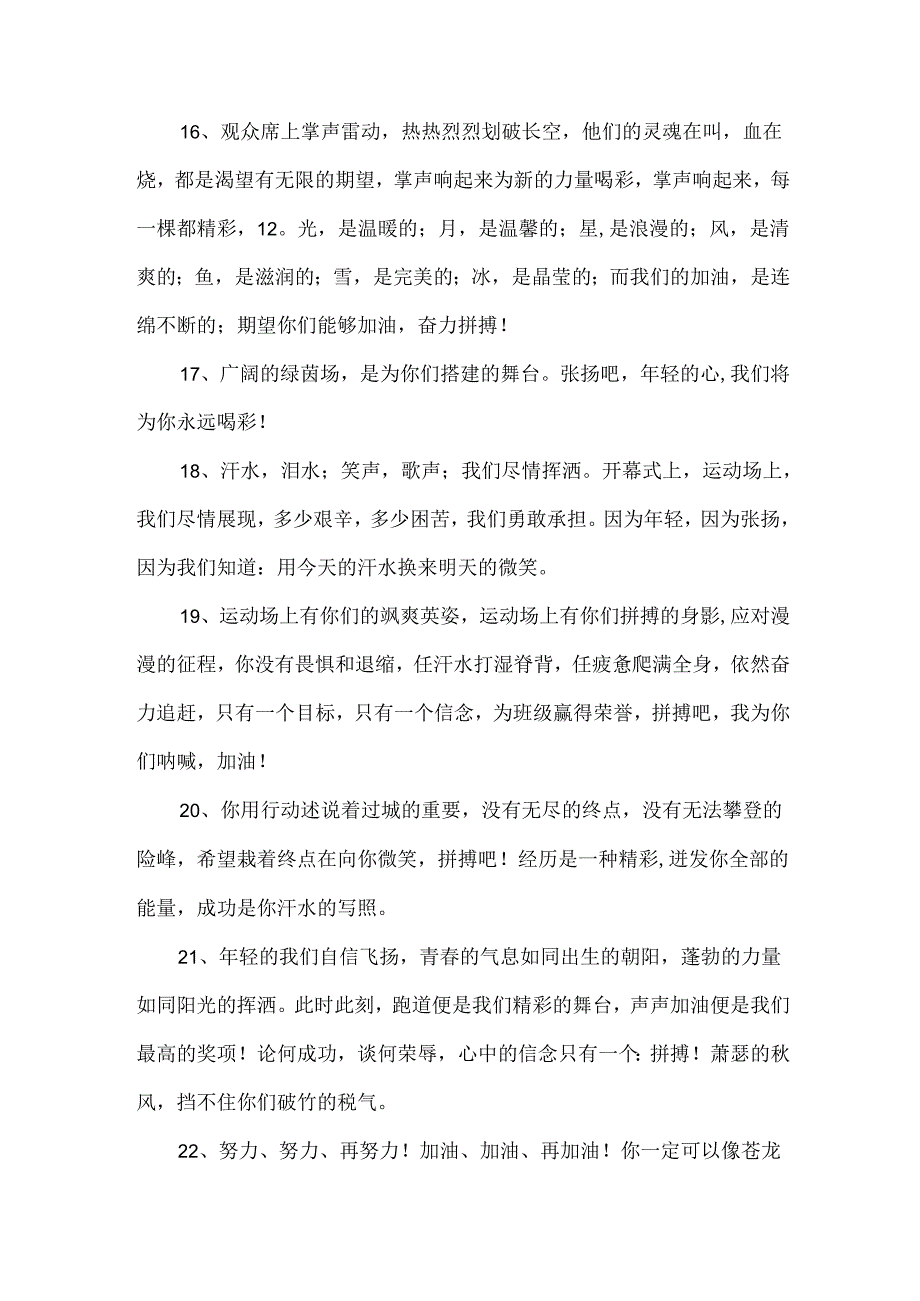 16、观众席上掌声雷动，热热烈烈划破长空，他们的灵魂在叫，血在烧，都是渴望有无限的期望，掌声响起来为新的力量喝彩，掌声响起来，每一棵都精彩，12。光，是温暖的；月，是温馨的；星，是浪漫的；风，是清爽的；鱼，是滋润的；雪，是完美的；冰，是晶莹的；而我们的加油，是连绵不断的；期望你们能够加油，奋力拼搏！

17、广阔的绿茵场，是为你们搭建的舞台。张扬吧，年轻的心，我们将为你永远喝彩！

18、汗水，泪水；笑声，歌声；我们尽情挥洒。开幕式上，运动场上，我们尽情展现，多少艰辛，多少困苦，我们勇敢承担。因为年轻，因为张扬，因为我们知道：用今天的汗水换来明天的微笑。

19、运动场上有你们的飒爽英姿，运动场上有你们拼搏的身影，应对漫漫的征程，你没有畏惧和退缩，任汗水打湿脊背，任疲惫爬满全身，依然奋力追赶，只有一个目标，只有一个信念，为班级赢得荣誉，拼搏吧，我为你们呐喊，加油！

20、你用行动述说着过城的重要，没有无尽的终点，没有无法攀登的险峰，希望栽着终点在向你微笑，拼搏吧！经历是一种精彩，迸发你全部的能量，成功是你汗水的写照。

21、年轻的我们自信飞扬，青春的气息如同出生的朝阳，蓬勃的力量如同阳光的挥洒。此时此刻，跑道便是我们精彩的舞台，声声加油便是我们最高的奖项！论何成功，谈何荣辱，心中的信念只有一个：拼搏！萧瑟的秋风，挡不住你们破竹的税气。

22、努力、努力、再努力！加油、加油、再加油！你一定可以像苍龙